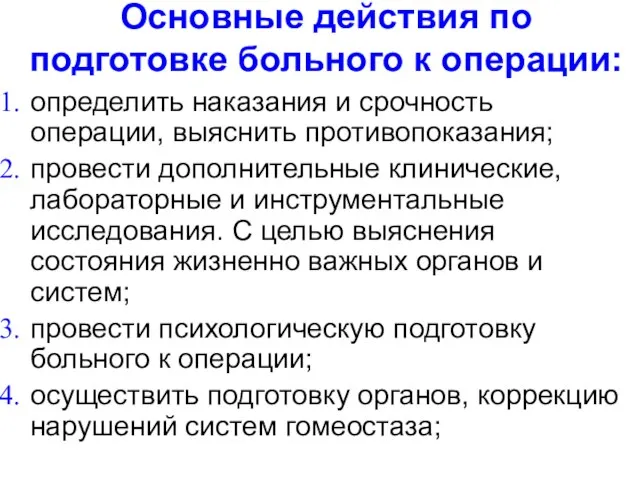 Основные действия по подготовке больного к операции:

1. определить наказания и срочность операции, выяснить противопоказания;
2. провести дополнительные клинические, лабораторные и инструментальные исследования. С целью выяснения состояния жизненно важных органов и систем;
3. провести психологическую подготовку больного к операции;
4. осуществить подготовку органов, коррекцию нарушений систем гомеостаза;